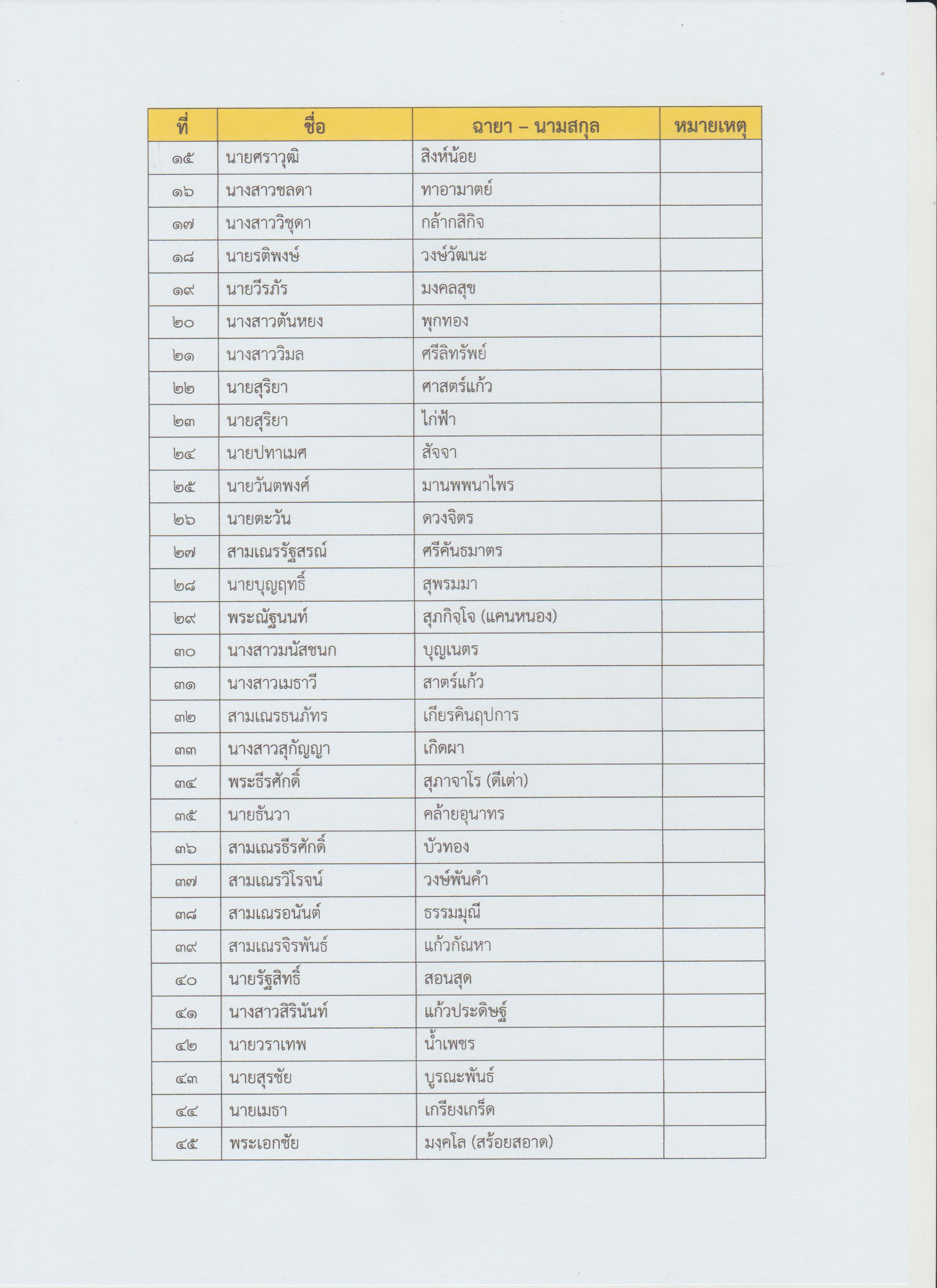 | ที่ | ชื่อ | ฉายา – นามสกุล | หมายเหตุ |
|---|---|---|---|
| ๑๕ | นายศราวุฒิ | สิงห์น้อย | |
| ๑๖ | นางสาวชลดา | ทาอามาตย์ | |
| ๑๗ | นางสาววิชุดา | กล้ากสิกิจ | |
| ๑๘ | นายรติพงษ์ | วงษ์วัฒนะ | |
| ๑๙ | นายวีรภัร | มงคลสุข | |
| ๒๐ | นางสาวต้นหยง | พุกทอง | |
| ๒๑ | นางสาววิมล | ศรีลิทรัพย์ | |
| ๒๒ | นายสุริยา | ศาสตร์แก้ว | |
| ๒๓ | นายสุริยา | ไก่ฟ้า | |
| ๒๔ | นายปทาเมศ | สัจจา | |
| ๒๕ | นายวันตพงศ์ | มานพพนาไพร | |
| ๒๖ | นายตะวัน | ดวงจิตร | |
| ๒๗ | สามเณรรัฐสรณ์ | ศรีคันธมาตร | |
| ๒๘ | นายบุญฤทธิ์ | สุพรมมา | |
| ๒๙ | พระณัฐนนท์ | สุภกิจฺโจ (แคนหนอง) | |
| ๓๐ | นางสาวมนัสชนก | บุญเนตร | |
| ๓๑ | นางสาวเมธาวี | สาตร์แก้ว | |
| ๓๒ | สามเณรธนภัทร | เกียรคินฤปการ | |
| ๓๓ | นางสาวสุกัญญา | เกิดผา | |
| ๓๔ | พระธีรศักดิ์ | สุภาจาโร (ดีเต่า) | |
| ๓๕ | นายธันวา | คล้ายอุนาทร | |
| ๓๖ | สามเณรธีรศักดิ์ | บัวทอง | |
| ๓๗ | สามเณรวิโรจน์ | วงษ์พันคำ | |
| ๓๘ | สามเณรอนันต์ | ธรรมมุณี | |
| ๓๙ | สามเณรจิรพันธ์ | แก้วกัณหา | |
| ๔๐ | นายรัฐสิทธิ์ | สอนสุด | |
| ๔๑ | นางสาวสิรินันท์ | แก้วประดิษฐ์ | |
| ๔๒ | นายวราเทพ | น้ำเพชร | |
| ๔๓ | นายสุรชัย | บูรณะพันธ์ | |
| ๔๔ | นายเมธา | เกรียงเกร็ด | |
| ๔๕ | พระเอกชัย | มงฺคโล (สร้อยสอาด) | |